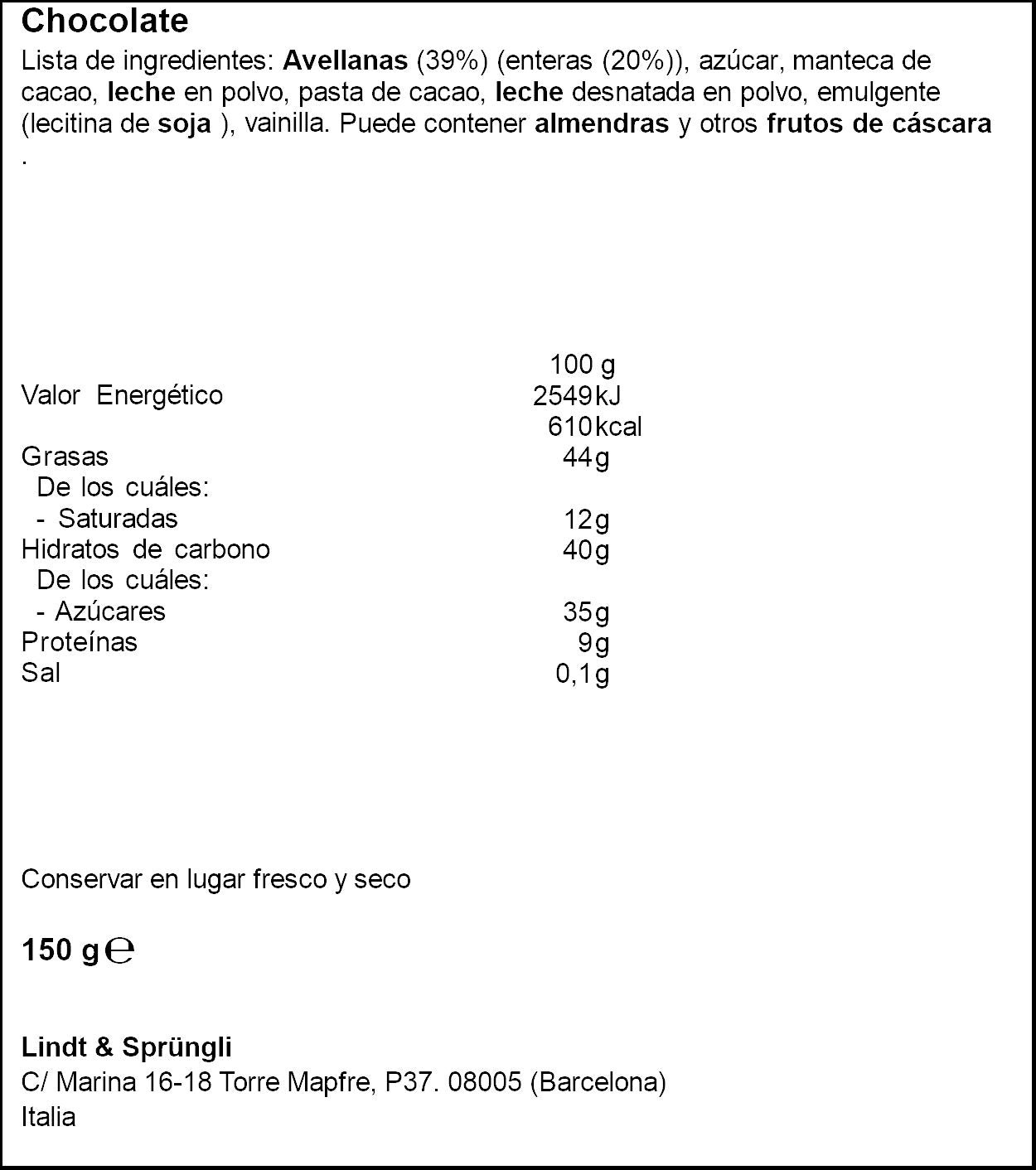 Chocolate

Lista de ingredientes: Avellanas (39%) (enteras (20%)), azúcar, manteca de cacao, leche en polvo, pasta de cacao, leche desnatada en polvo, emulgente (lecitina de soja ), vainilla. Puede contener almendras y otros frutos de cáscara .

| | 100 g |
|---|---|
| Valor Energético | 2549 kJ |
| | 610 kcal |
| Grasas | 44 g |
| De los cuáles: | |
| - Saturadas | 12 g |
| Hidratos de carbono | 40 g |
| De los cuáles: | |
| - Azúcares | 35 g |
| Proteínas | 9 g |
| Sal | 0,1 g |

Conservar en lugar fresco y seco

150 g ℮

Lindt & Sprüngli
C/ Marina 16-18 Torre Mapfre, P37. 08005 (Barcelona)
Italia